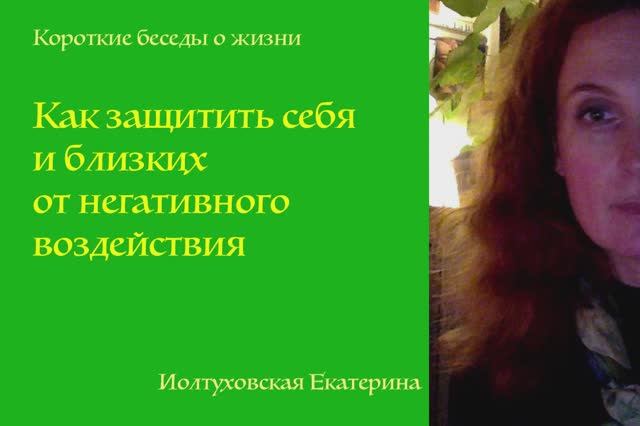 Короткие беседы о жизни

Как защитить себя и близких от негативного воздействия

Иолтуховская Екатерина